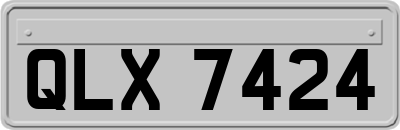 QLX 7424